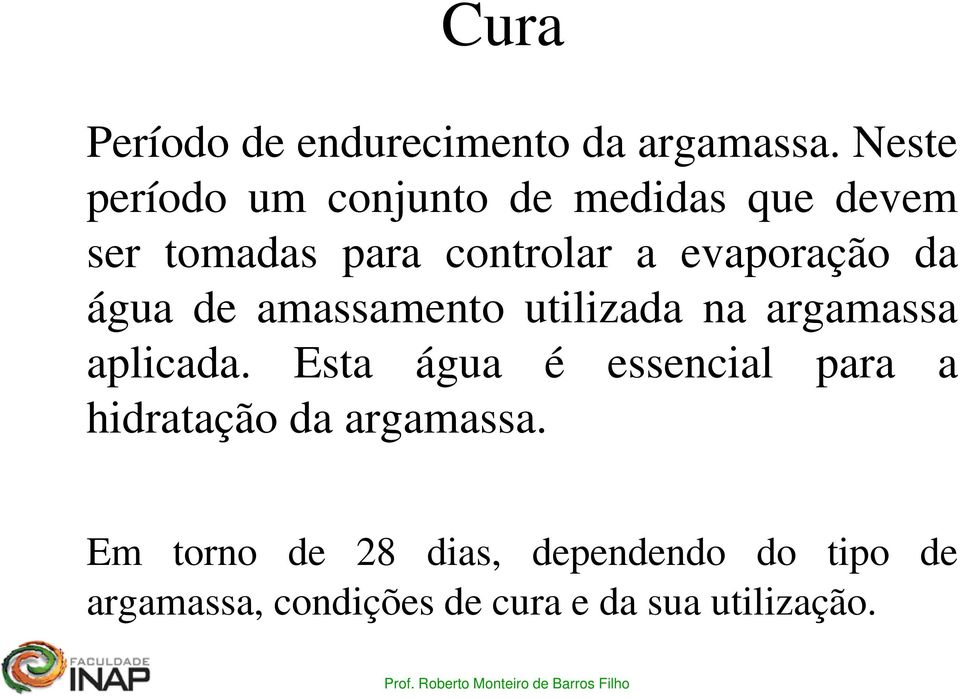 Cura

Período de endurecimento da argamassa. Neste período um conjunto de medidas que devem ser tomadas para controlar a evaporação da água de amassamento utilizada na argamassa aplicada. Esta água é essencial para a hidratação da argamassa.

Em torno de 28 dias, dependendo do tipo de argamassa, condições de cura e da sua utilização.

FACULDADE INAP

Prof. Roberto Monteiro de Barros Filho